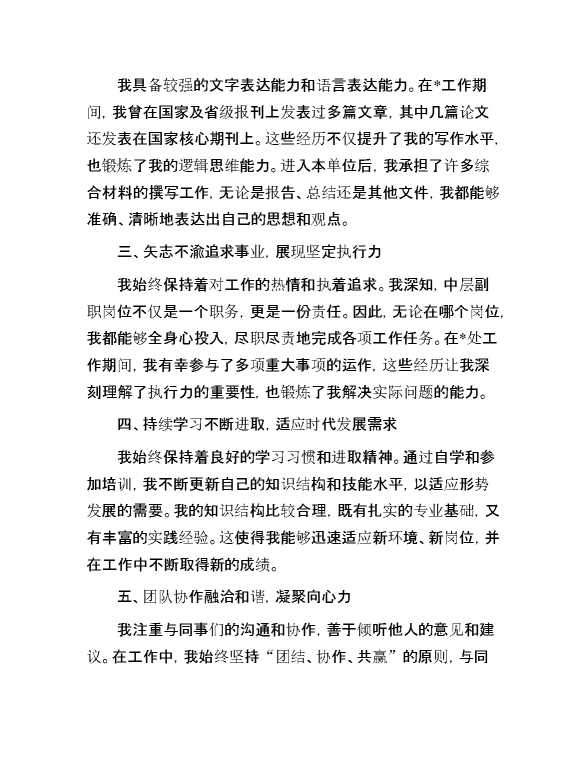 我具备较强的文字表达能力和语言表达能力。在*工作期间，我曾在国家及省级报刊上发表过多篇文章，其中几篇论文还发表在国家核心期刊上。这些经历不仅提升了我的写作水平，也锻炼了我的逻辑思维能力。进入本单位后，我承担了许多综合材料的撰写工作，无论是报告、总结还是其他文件，我都能够准确、清晰地表达出自己的思想和观点。

三、矢志不渝追求事业，展现坚定执行力

我始终保持着对工作的热情和执着追求。我深知，中层副职岗位不仅是一个职务，更是一份责任。因此，无论在哪个岗位，我都能够全身心投入，尽职尽责地完成各项工作任务。在*处工作期间，我有幸参与了多项重大事项的运作，这些经历让我深刻理解了执行力的重要性，也锻炼了我解决实际问题的能力。

四、持续学习不断进取，适应时代发展需求

我始终保持着良好的学习习惯和进取精神。通过自学和参加培训，我不断更新自己的知识结构和技能水平，以适应形势发展的需要。我的知识结构比较合理，既有扎实的专业基础，又有丰富的实践经验。这使得我能够迅速适应新环境、新岗位，并在工作中不断取得新的成绩。

五、团队协作融洽和谐，凝聚向心力

我注重与同事们的沟通和协作，善于倾听他人的意见和建议。在工作中，我始终坚持“团结、协作、共赢”的原则，与同